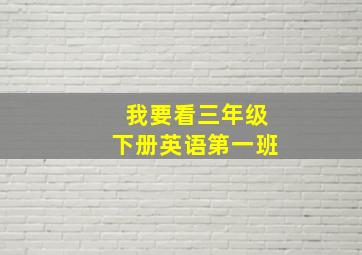 我要看三年级
下册英语第一班